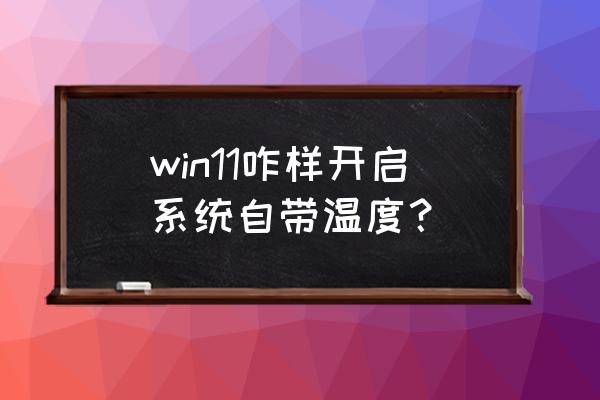 win11咋样开启系统自带温度？